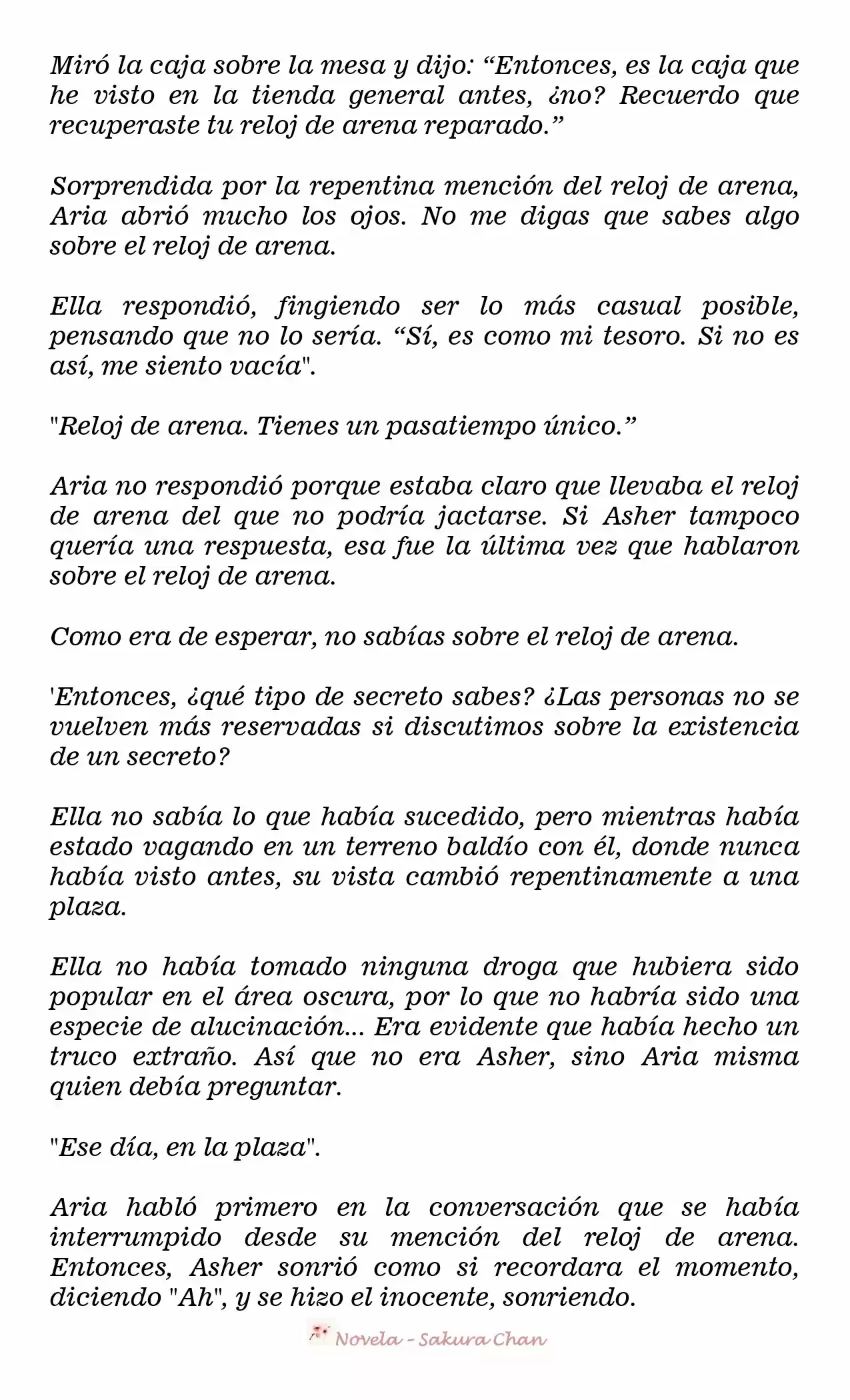 Miró la caja sobre la mesa y dijo: “Entonces, es la caja que he visto en la tienda general antes, ¿no? Recuerdo que recuperaste tu reloj de arena reparado.”

Sorprendida por la repentina mención del reloj de arena, Aria abrió mucho los ojos. No me digas que sabes algo sobre el reloj de arena.

Ella respondió, fingiendo ser lo más casual posible, pensando que no lo sería. “Sí, es como mi tesoro. Si no es así, me siento vacía".

"Reloj de arena. Tienes un pasatiempo único.”

Aria no respondió porque estaba claro que llevaba el reloj de arena del que no podría jactarse. Si Asher tampoco quería una respuesta, esa fue la última vez que hablaron sobre el reloj de arena.

Como era de esperar, no sabías sobre el reloj de arena.

'Entonces, ¿qué tipo de secreto sabes? ¿Las personas no se vuelven más reservadas si discutimos sobre la existencia de un secreto?

Ella no sabía lo que había sucedido, pero mientras había estado vagando en un terreno baldío con él, donde nunca había visto antes, su vista cambió repentinamente a una plaza.

Ella no había tomado ninguna droga que hubiera sido popular en el área oscura, por lo que no habría sido una especie de alucinación... Era evidente que había hecho un truco extraño. Así que no era Asher, sino Aria misma quien debía preguntar.

"Ese día, en la plaza".

Aria habló primero en la conversación que se había interrumpido desde su mención del reloj de arena. Entonces, Asher sonrió como si recordara el momento, diciendo "Ah", y se hizo el inocente, sonriendo.

Novela - Sakura Chan